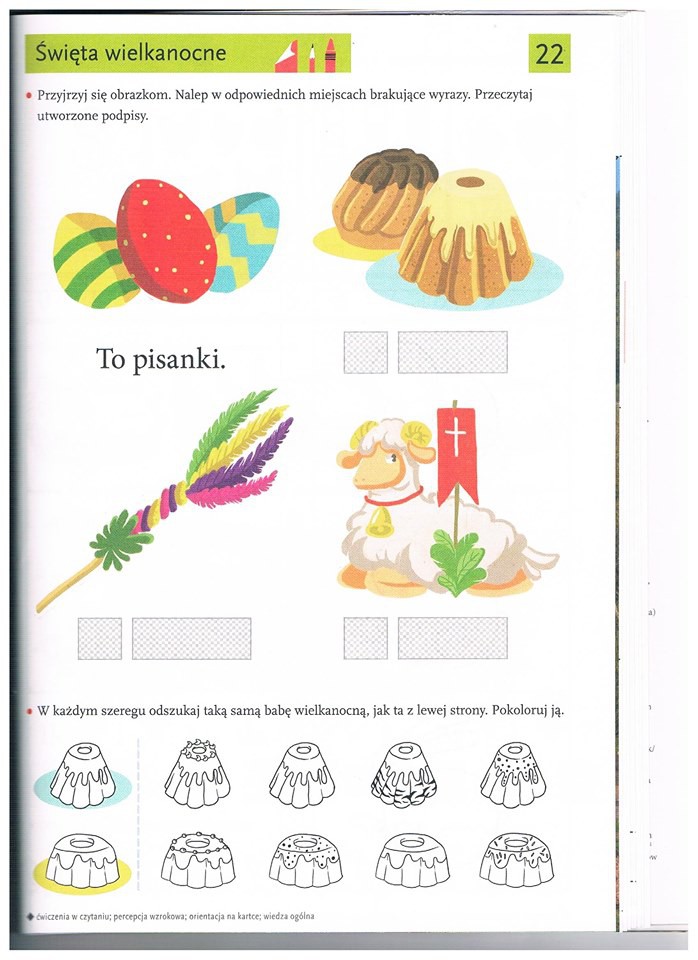 Święta wielkanocne

22

• Przyjrzyj się obrazkom. Nalep w odpowiednich miejscach brakujące wyrazy. Przeczytaj utworzone podpisy.

To pisanki.

• W każdym szeregu odszukaj taką samą babę wielkanocną, jak ta z lewej strony. Pokoloruj ją.

ćwiczenia w czytaniu; percepcja wzrokowa; orientacja na kartce; wiedza ogólna